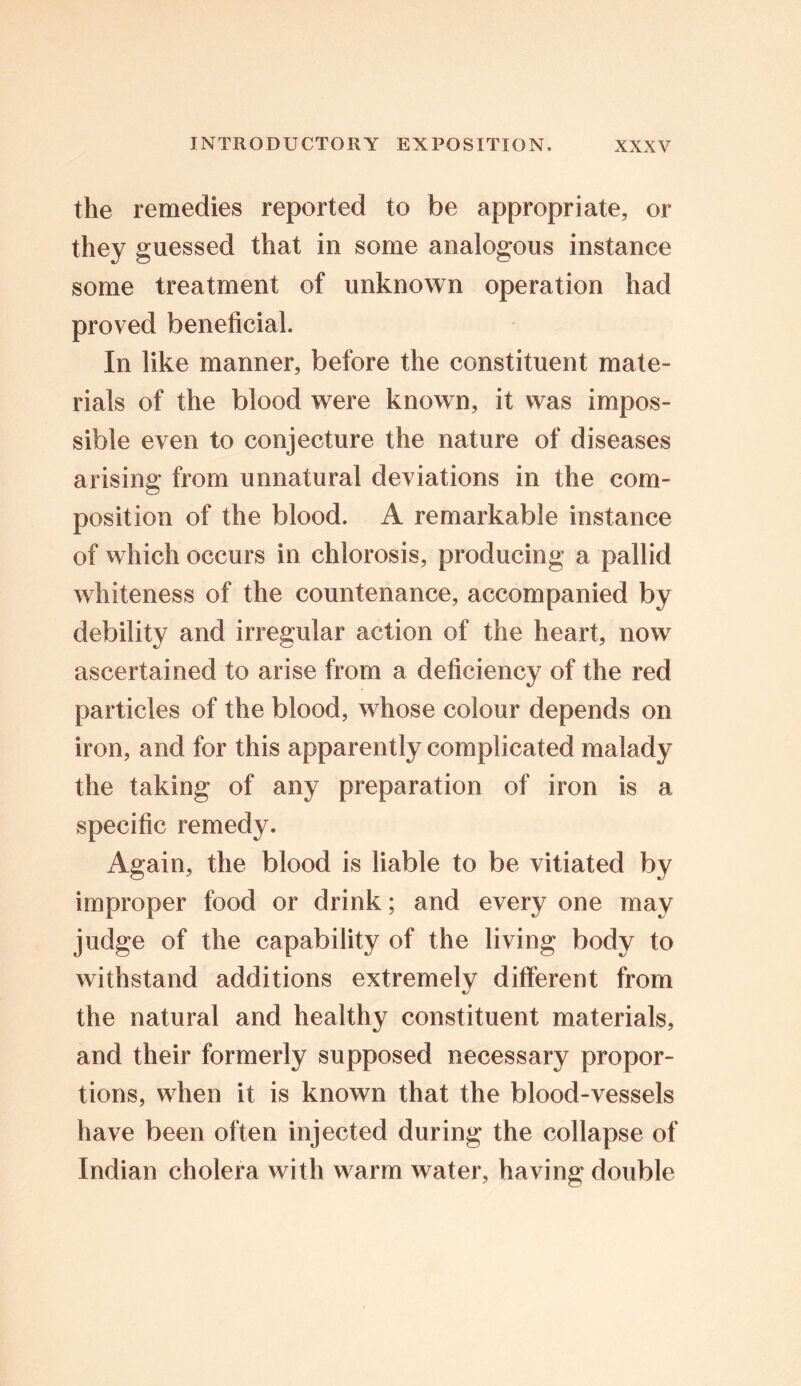 INTRODUCTORY EXPOSITION. XXXV

the remedies reported to be appropriate, or they guessed that in some analogous instance some treatment of unknown operation had proved beneficial.

In like manner, before the constituent materials of the blood were known, it was impossible even to conjecture the nature of diseases arising from unnatural deviations in the composition of the blood. A remarkable instance of which occurs in chlorosis, producing a pallid whiteness of the countenance, accompanied by debility and irregular action of the heart, now ascertained to arise from a deficiency of the red particles of the blood, whose colour depends on iron, and for this apparently complicated malady the taking of any preparation of iron is a specific remedy.

Again, the blood is liable to be vitiated by improper food or drink; and every one may judge of the capability of the living body to withstand additions extremely different from the natural and healthy constituent materials, and their formerly supposed necessary proportions, when it is known that the blood-vessels have been often injected during the collapse of Indian cholera with warm water, having double